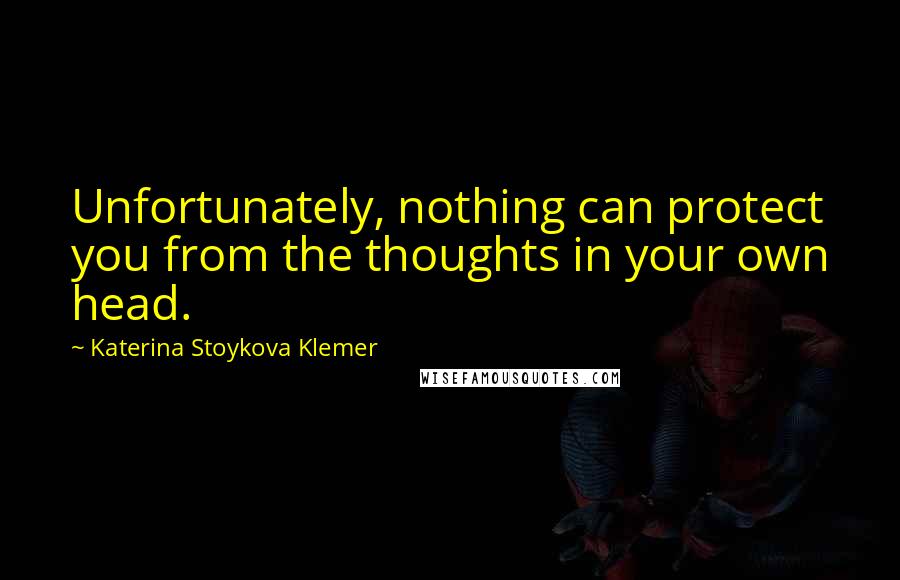 Unfortunately, nothing can protect you from the thoughts in your own head.

~ Katerina Stoykova Klemer

WISEFAMOUSQUOTES.COM